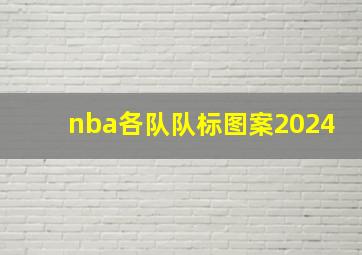 nba各队队标图案2024